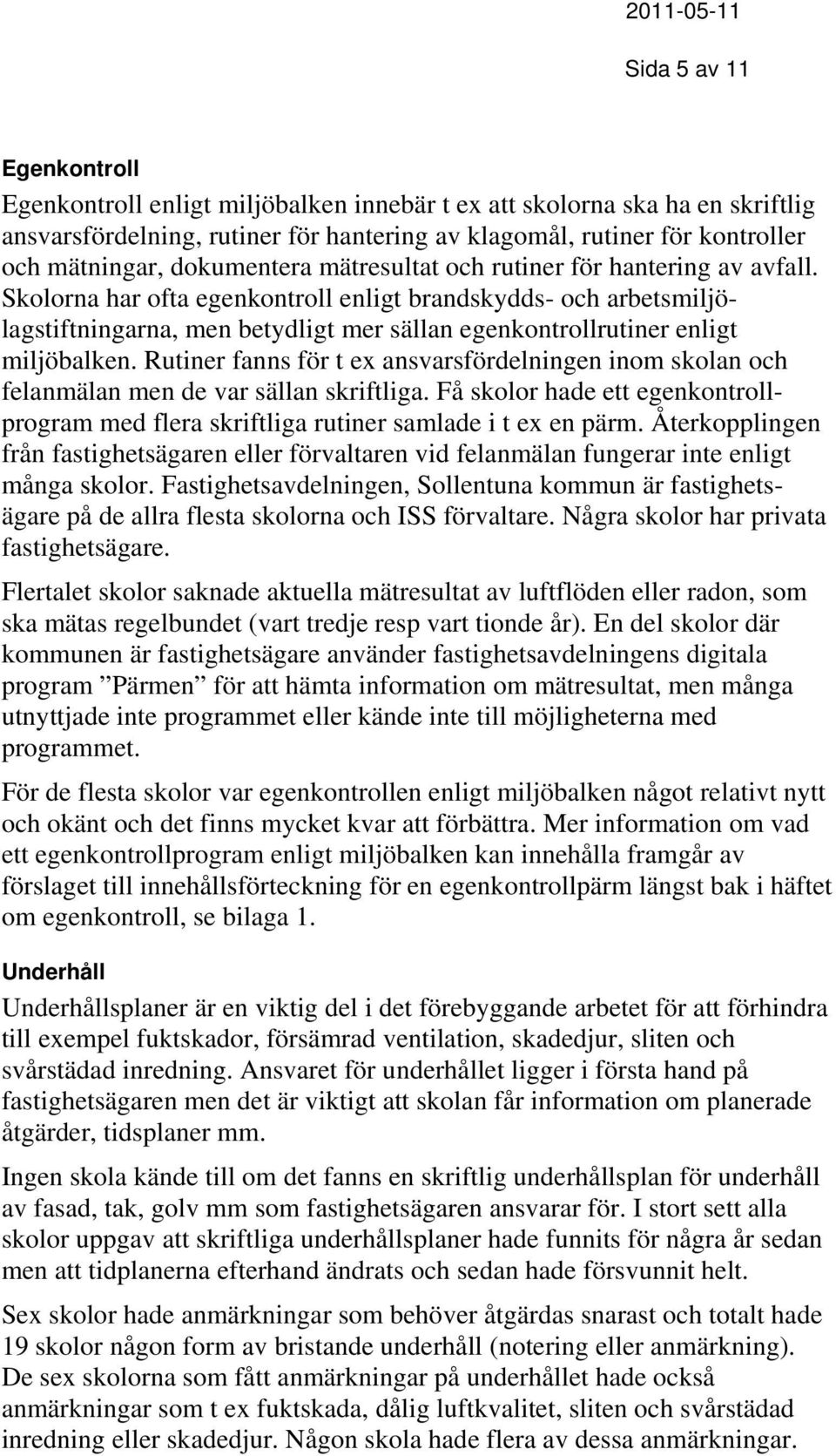 2011-05-11

Sida 5 av 11

Egenkontroll

Egenkontroll enligt miljöbalken innebär t ex att skolorna ska ha en skriftlig ansvarsfördelning, rutiner för hantering av klagomål, rutiner för kontroller och mätningar, dokumentera mätresultat och rutiner för hantering av avfall. Skolorna har ofta egenkontroll enligt brandskydds- och arbetsmiljölagstiftningarna, men betydligt mer sällan egenkontrollrutiner enligt miljöbalken. Rutiner fanns för t ex ansvarsfördelningen inom skolan och felanmälan men de var sällan skriftliga. Få skolor hade ett egenkontrollprogram med flera skriftliga rutiner samlade i t ex en pärm. Återkopplingen från fastighetsägaren eller förvaltaren vid felanmälan fungerar inte enligt många skolor. Fastighetsavdelningen, Sollentuna kommun är fastighetsägare på de allra flesta skolorna och ISS förvaltare. Några skolor har privata fastighetsägare.

Flertalet skolor saknade aktuella mätresultat av luftflöden eller radon, som ska mätas regelbundet (vart tredje resp vart tionde år). En del skolor där kommunen är fastighetsägare använder fastighetsavdelningens digitala program ”Pärmen” för att hämta information om mätresultat, men många utnyttjade inte programmet eller kände inte till möjligheterna med programmet.

För de flesta skolor var egenkontrollen enligt miljöbalken något relativt nytt och okänt och det finns mycket kvar att förbättra. Mer information om vad ett egenkontrollprogram enligt miljöbalken kan innehålla framgår av förslaget till innehållsförteckning för en egenkontrollpärm längst bak i häftet om egenkontroll, se bilaga 1.

Underhåll

Underhållsplaner är en viktig del i det förebyggande arbetet för att förhindra till exempel fuktskador, försämrad ventilation, skadedjur, sliten och svårstädad inredning. Ansvaret för underhållet ligger i första hand på fastighetsägaren men det är viktigt att skolan får information om planerade åtgärder, tidsplaner mm.

Ingen skola kände till om det fanns en skriftlig underhållsplan för underhåll av fasad, tak, golv mm som fastighetsägaren ansvarar för. I stort sett alla skolor uppgav att skriftliga underhållsplaner hade funnits för några år sedan men att tidplanerna efterhand ändrats och sedan hade försvunnit helt.

Sex skolor hade anmärkningar som behöver åtgärdas snarast och totalt hade 19 skolor någon form av bristande underhåll (notering eller anmärkning). De sex skolorna som fått anmärkningar på underhållet hade också anmärkningar som t ex fuktskada, dålig luftkvalitet, sliten och svårstädad inredning eller skadedjur. Någon skola hade flera av dessa anmärkningar.